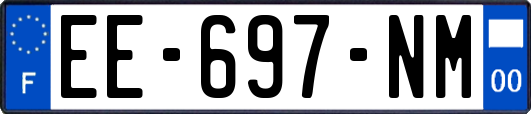 F
EE-697-NM
00